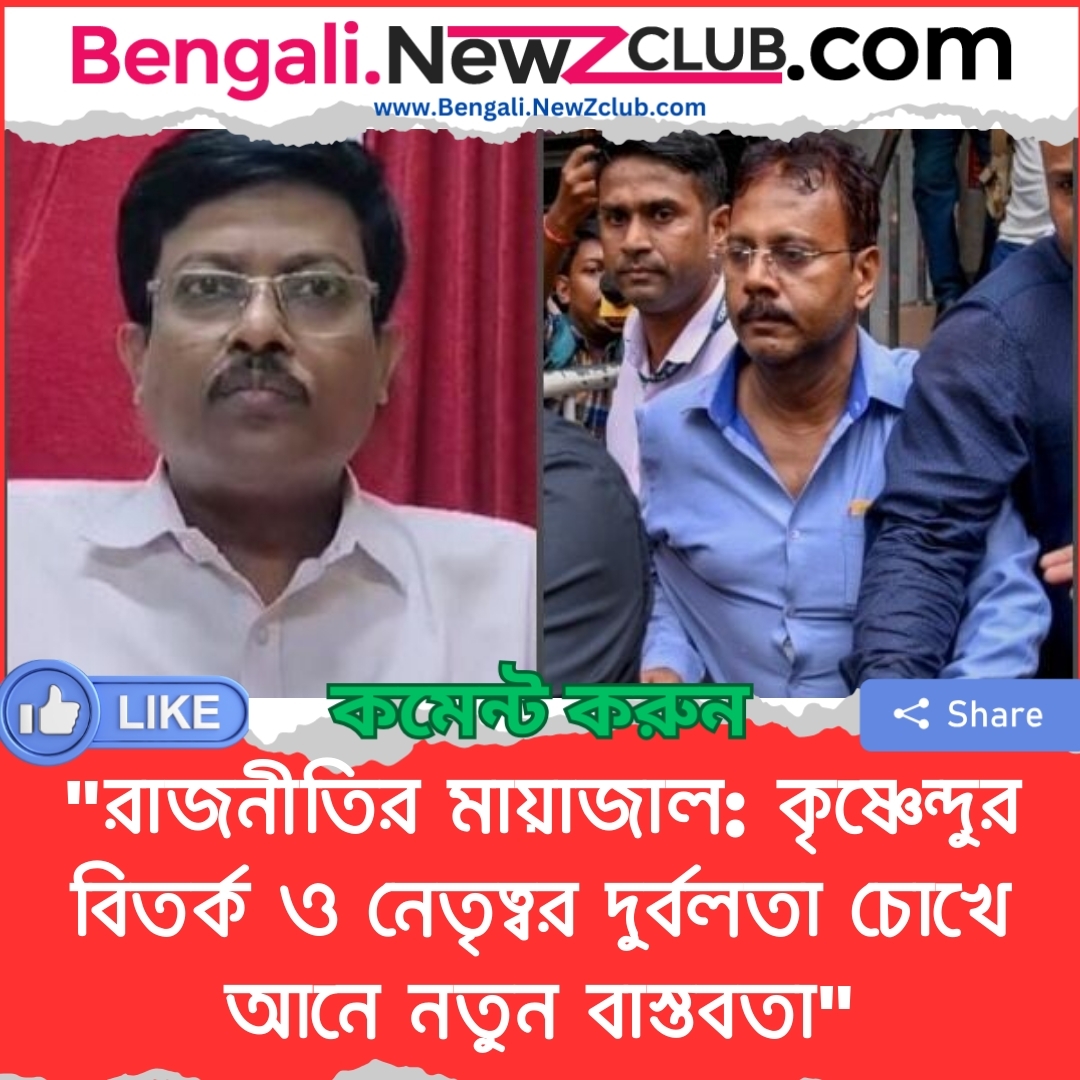 Bengali.NewZCLUB.com
www.Bengali.NewZclub.com

LIKE

কমেন্ট করুন

Share

"রাজনীতির মায়াজাল: কৃষ্ণেন্দুর বিতর্ক ও নেতৃত্বর দুর্বলতা চোখে আনে নতুন বাস্তবতা"